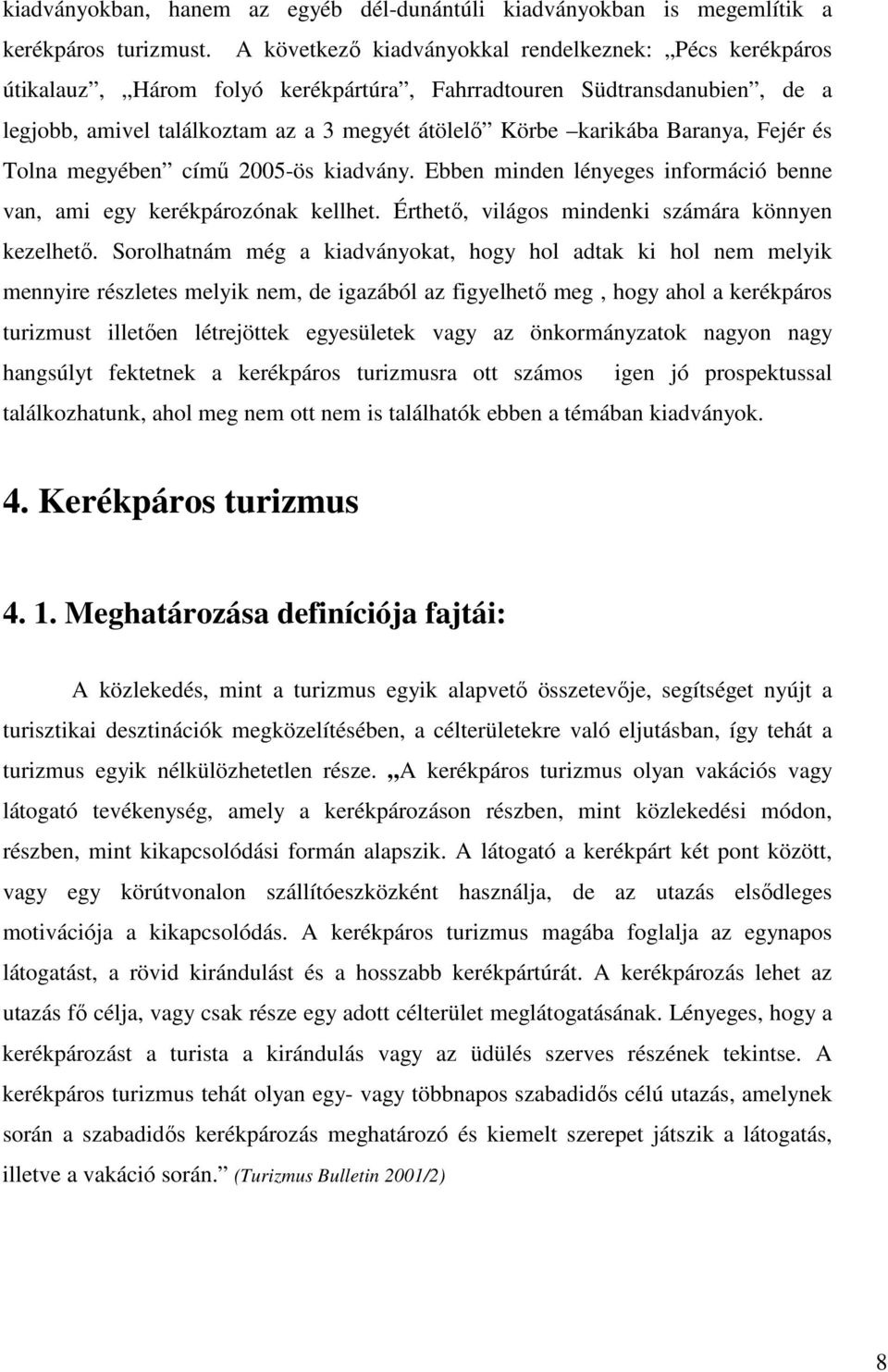 kiadványokban, hanem az egyéb dél-dunántúli kiadványokban is megemlítik a kerékpáros turizmust. A következő kiadványokkal rendelkeznek: „Pécs kerékpáros útikalauz”, „Három folyó kerékpártúra”, Fahrradtouren Südtransdanubien”, de a legjobb, amivel találkoztam az a 3 megyét átölelő” Körbe –karikába Baranya, Fejér és Tolna megyében” című 2005-ös kiadvány. Ebben minden lényeges információ benne van, ami egy kerékpározónak kellhet. Érthető, világos mindenki számára könnyen kezelhető. Sorolhatnám még a kiadványokat, hogy hol adtak ki hol nem melyik mennyire részletes melyik nem, de igazából az figyelhető meg , hogy ahol a kerékpáros turizmust illetően létrejöttek egyesületek vagy az önkormányzatok nagyon nagy hangsúlyt fektetnek a kerékpáros turizmusra ott számos igen jó prospektussal találkozhatunk, ahol meg nem ott nem is találhatók ebben a témában kiadványok.

4. Kerékpáros turizmus

4. 1. Meghatározása definíciója fajtái:

A közlekedés, mint a turizmus egyik alapvető összetevője, segítséget nyújt a turisztikai desztinációk megközelítésében, a célterületekre való eljutásban, így tehát a turizmus egyik nélkülözhetetlen része. „A kerékpáros turizmus olyan vakációs vagy látogató tevékenység, amely a kerékpározáson részben, mint közlekedési módon, részben, mint kikapcsolódási formán alapszik. A látogató a kerékpárt két pont között, vagy egy körútvonalon szállítóeszközként használja, de az utazás elsődleges motivációja a kikapcsolódás. A kerékpáros turizmus magába foglalja az egynapos látogatást, a rövid kirándulást és a hosszabb kerékpártúrát. A kerékpározás lehet az utazás fő célja, vagy csak része egy adott célterület meglátogatásának. Lényeges, hogy a kerékpározást a turista a kirándulás vagy az üdülés szerves részének tekintse. A kerékpáros turizmus tehát olyan egy- vagy többnapos szabadidős célú utazás, amelynek során a szabadidős kerékpározás meghatározó és kiemelt szerepet játszik a látogatás, illetve a vakáció során.” (Turizmus Bulletin 2001/2)

8